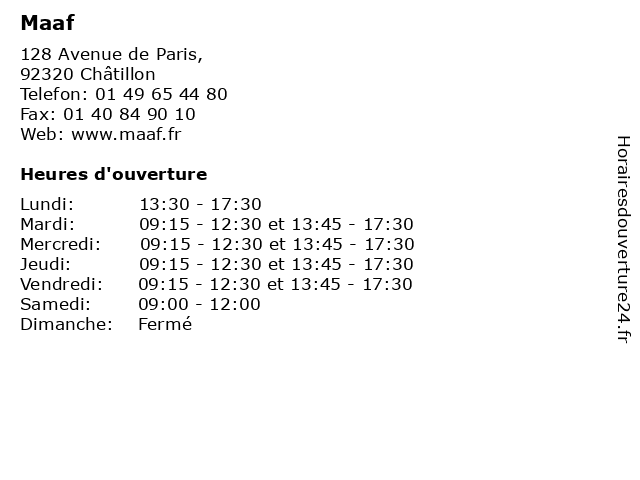 Maaf

128 Avenue de Paris,
92320 Châtillon
Telefon: 01 49 65 44 80
Fax: 01 40 84 90 10
Web: www.maaf.fr

Heures d'ouverture

| | |
|---|---|
| Lundi: | 13:30 - 17:30 |
| Mardi: | 09:15 - 12:30 et 13:45 - 17:30 |
| Mercredi: | 09:15 - 12:30 et 13:45 - 17:30 |
| Jeudi: | 09:15 - 12:30 et 13:45 - 17:30 |
| Vendredi: | 09:15 - 12:30 et 13:45 - 17:30 |
| Samedi: | 09:00 - 12:00 |
| Dimanche: | Fermé |

Horairesdouverture24.fr